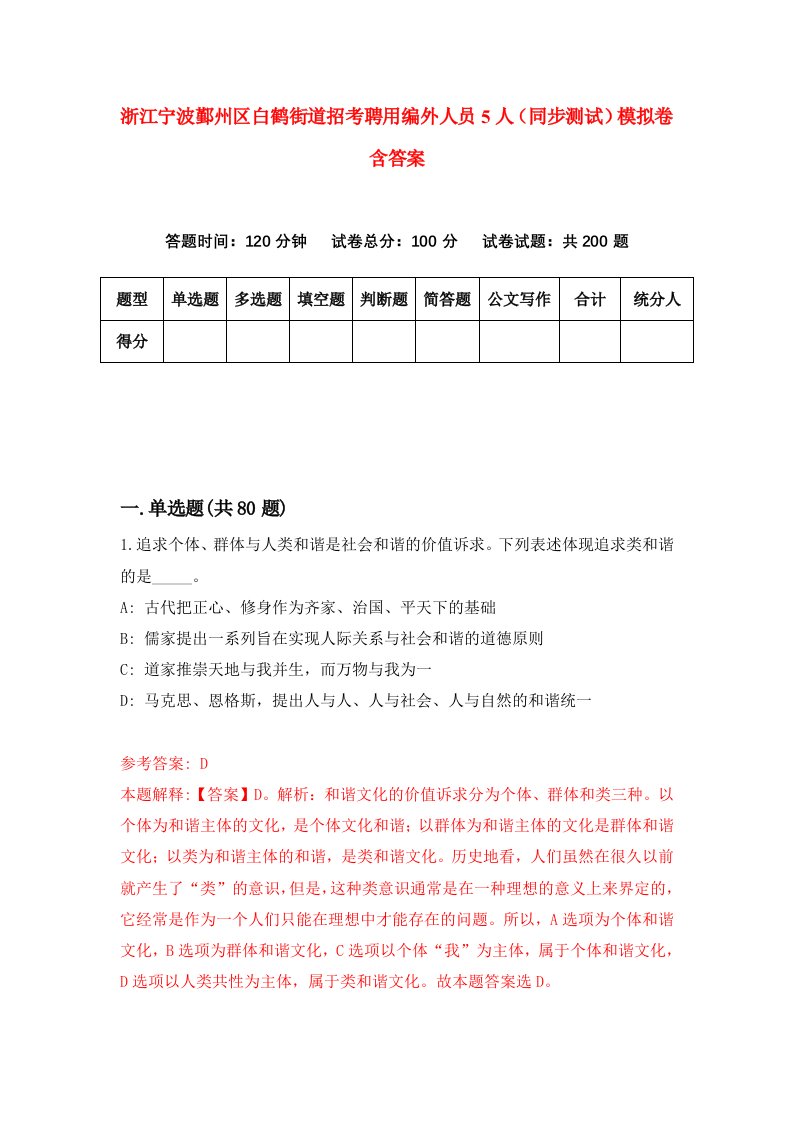 浙江宁波鄞州区白鹤街道招考聘用编外人员 5 人（同步测试）模拟卷含答案

答题时间：120 分钟　试卷总分：100 分　试卷试题：共 200 题

| 题型 | 单选题 | 多选题 | 填空题 | 判断题 | 简答题 | 公文写作 | 合计 | 统分人 |
|---|---|---|---|---|---|---|---|---|
| 得分 | | | | | | | | |

一.单选题(共 80 题)

1.追求个体、群体与人类和谐是社会和谐的价值诉求。下列表述体现追求类和谐的是_____。

A: 古代把正心、修身作为齐家、治国、平天下的基础

B: 儒家提出一系列旨在实现人际关系与社会和谐的道德原则

C: 道家推崇天地与我并生，而万物与我为一

D: 马克思、恩格斯，提出人与人、人与社会、人与自然的和谐统一

参考答案: D

本题解释:【答案】D。解析：和谐文化的价值诉求分为个体、群体和类三种。以个体为和谐主体的文化，是个体文化和谐；以群体为和谐主体的文化是群体和谐文化；以类为和谐主体的和谐，是类和谐文化。历史地看，人们虽然在很久以前就产生了“类”的意识，但是，这种类意识通常是在一种理想的意义上来界定的，它经常是作为一个人们只能在理想中才能存在的问题。所以，A 选项为个体和谐文化，B 选项为群体和谐文化，C 选项以个体“我”为主体，属于个体和谐文化，D 选项以人类共性为主体，属于类和谐文化。故本题答案选 D。